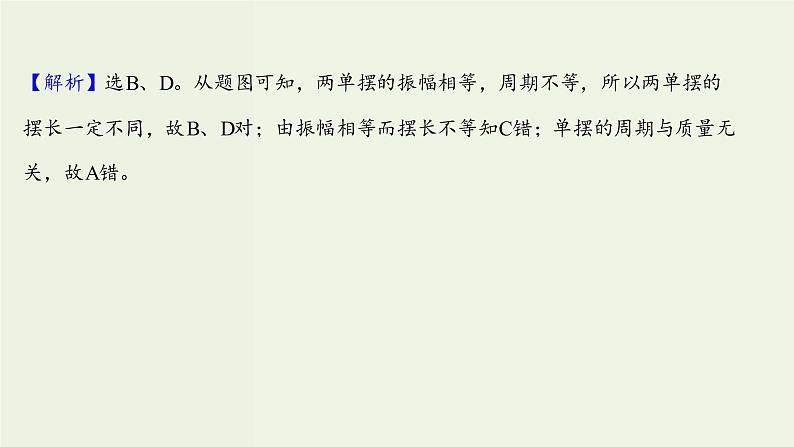 【解析】选B、D。从题图可知，两单摆的振幅相等，周期不等，所以两单摆的摆长一定不同，故B、D对；由振幅相等而摆长不等知C错；单摆的周期与质量无关，故A错。